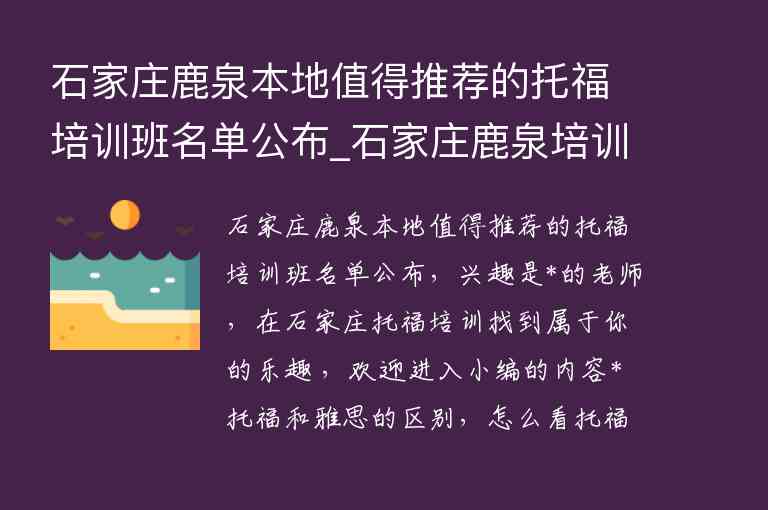 石家庄鹿泉本地值得推荐的托福培训班名单公布_石家庄鹿泉培训

石家庄鹿泉本地值得推荐的托福培训班名单公布，兴趣是*的老师，在石家庄托福培训找到属于你的乐趣，欢迎进入小编的内容*托福和雅思的区别，怎么看托福